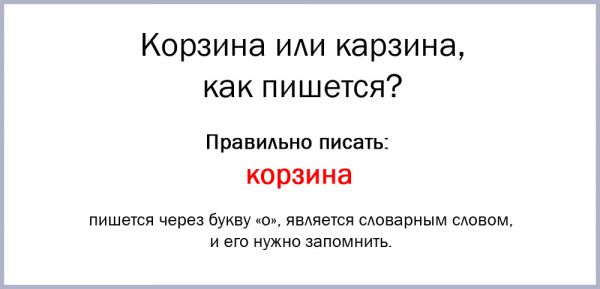 Корзина или карзина, как пишется?

Правильно писать:

корзина

пишется через букву «о», является словарным словом, и его нужно запомнить.